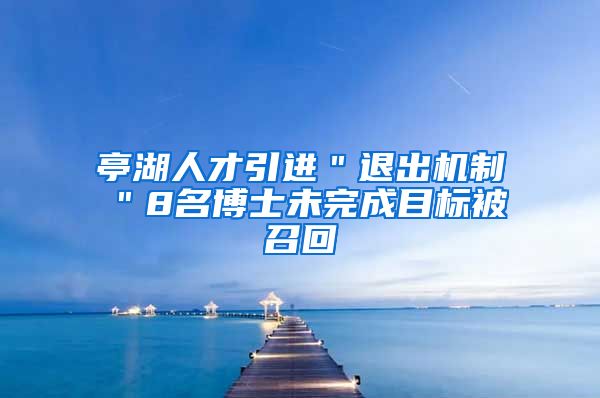 亭湖人才引进＂退出机制＂8名博士未完成目标被召回